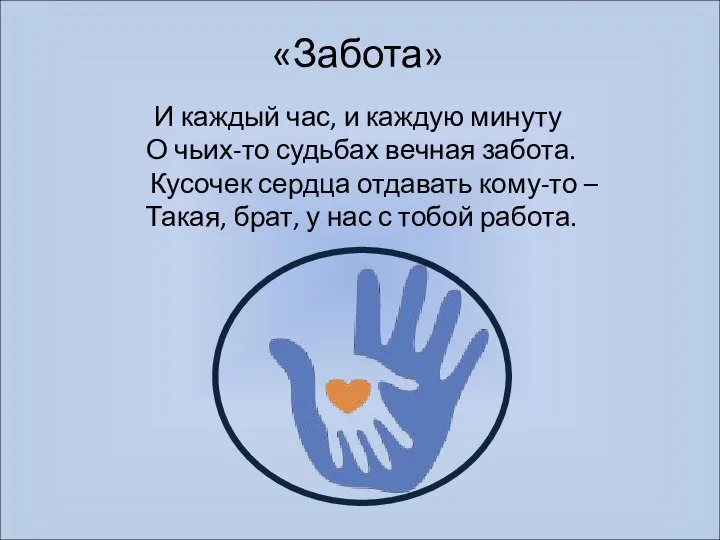 «Забота»

И каждый час, и каждую минуту
О чьих-то судьбах вечная забота.
Кусочек сердца отдавать кому-то –
Такая, брат, у нас с тобой работа.